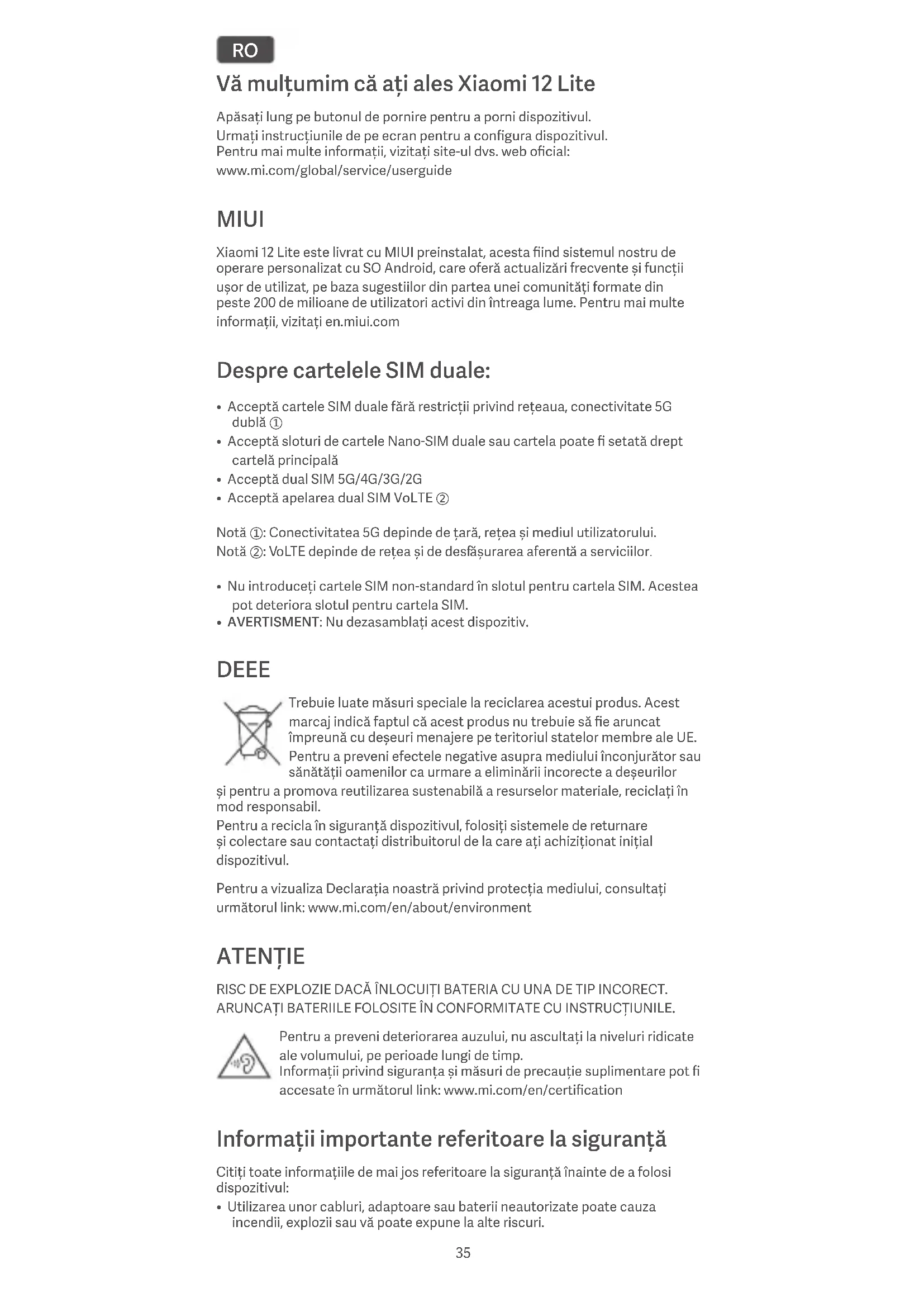 RO

Vă mulțumim că ați ales Xiaomi 12 Lite

Apăsați lung pe butonul de pornire pentru a porni dispozitivul. Urmați instrucțiunile de pe ecran pentru a configura dispozitivul. Pentru mai multe informații, vizitați site-ul dvs. web oficial: www.mi.com/global/service/userguide

MIUI

Xiaomi 12 Lite este livrat cu MIUI preinstalat, acesta fiind sistemul nostru de operare personalizat cu SO Android, care oferă actualizări frecvente și funcții ușor de utilizat, pe baza sugestiilor din partea unei comunități formate din peste 200 de milioane de utilizatori activi din întreaga lume. Pentru mai multe informații, vizitați en.miui.com

Despre cartelele SIM duale:

• Acceptă cartele SIM duale fără restricții privind rețeaua, conectivitate 5G dublă ①
• Acceptă sloturi de cartele Nano-SIM duale sau cartela poate fi setată drept cartelă principală
• Acceptă dual SIM 5G/4G/3G/2G
• Acceptă apelarea dual SIM VoLTE ②

Notă ①: Conectivitatea 5G depinde de țară, rețea și mediul utilizatorului.
Notă ②: VoLTE depinde de rețea și de desfășurarea aferentă a serviciilor.

• Nu introduceți cartele SIM non-standard în slotul pentru cartela SIM. Acestea pot deteriora slotul pentru cartela SIM.
• AVERTISMENT: Nu dezasamblați acest dispozitiv.

DEEE

Trebuie luate măsuri speciale la reciclarea acestui produs. Acest marcaj indică faptul că acest produs nu trebuie să fie aruncat împreună cu deșeuri menajere pe teritoriul statelor membre ale UE. Pentru a preveni efectele negative asupra mediului înconjurător sau sănătății oamenilor ca urmare a eliminării incorecte a deșeurilor și pentru a promova reutilizarea sustenabilă a resurselor materiale, reciclați în mod responsabil.
Pentru a recicla în siguranță dispozitivul, folosiți sistemele de returnare și colectare sau contactați distribuitorul de la care ați achiziționat inițial dispozitivul.

Pentru a vizualiza Declarația noastră privind protecția mediului, consultați următorul link: www.mi.com/en/about/environment

ATENȚIE

RISC DE EXPLOZIE DACĂ ÎNLOCUIȚI BATERIA CU UNA DE TIP INCORECT. ARUNCAȚI BATERIILE FOLOSITE ÎN CONFORMITATE CU INSTRUCȚIUNILE.

Pentru a preveni deteriorarea auzului, nu ascultați la niveluri ridicate ale volumului, pe perioade lungi de timp.
Informații privind siguranța și măsuri de precauție suplimentare pot fi accesate în următorul link: www.mi.com/en/certification

Informații importante referitoare la siguranță

Citiți toate informațiile de mai jos referitoare la siguranță înainte de a folosi dispozitivul:
• Utilizarea unor cabluri, adaptoare sau baterii neautorizate poate cauza incendii, explozii sau vă poate expune la alte riscuri.

35